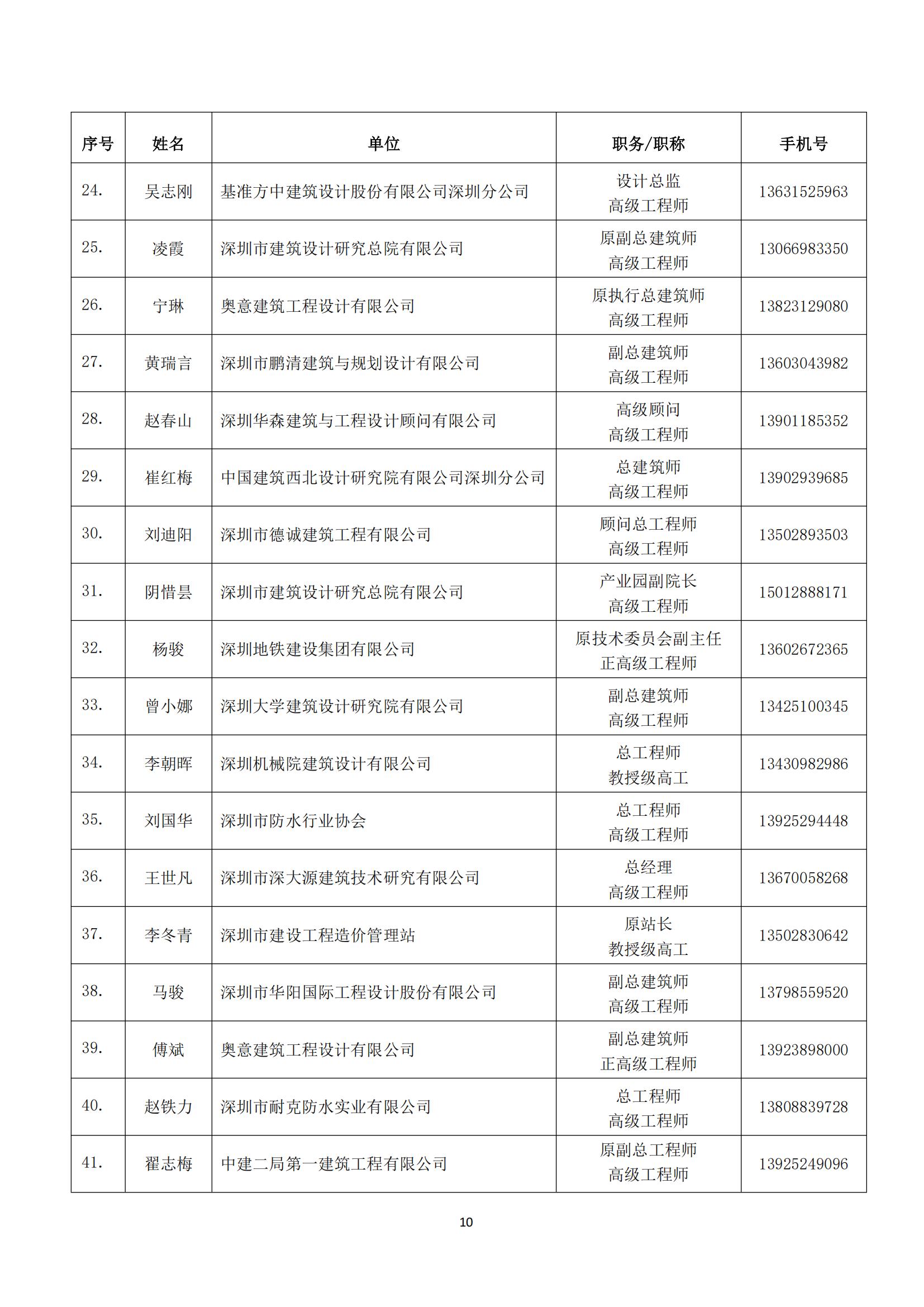 | 序号 | 姓名 | 单位 | 职务/职称 | 手机号 |
|---|---|---|---|---|
| 24. | 吴志刚 | 基准方中建筑设计股份有限公司深圳分公司 | 设计总监 高级工程师 | 13631525963 |
| 25. | 凌霞 | 深圳市建筑设计研究总院有限公司 | 原副总建筑师 高级工程师 | 13066983350 |
| 26. | 宁琳 | 奥意建筑工程设计有限公司 | 原执行总建筑师 高级工程师 | 13823129080 |
| 27. | 黄瑞言 | 深圳市鹏清建筑与规划设计有限公司 | 副总建筑师 高级工程师 | 13603043982 |
| 28. | 赵春山 | 深圳华森建筑与工程设计顾问有限公司 | 高级顾问 高级工程师 | 13901185352 |
| 29. | 崔红梅 | 中国建筑西北设计研究院有限公司深圳分公司 | 总建筑师 高级工程师 | 13902939685 |
| 30. | 刘迪阳 | 深圳市德诚建筑工程有限公司 | 顾问总工程师 高级工程师 | 13502893503 |
| 31. | 阴惜昙 | 深圳市建筑设计研究总院有限公司 | 产业园副院长 高级工程师 | 15012888171 |
| 32. | 杨骏 | 深圳地铁建设集团有限公司 | 原技术委员会副主任 正高级工程师 | 13602672365 |
| 33. | 曾小娜 | 深圳大学建筑设计研究院有限公司 | 副总建筑师 高级工程师 | 13425100345 |
| 34. | 李朝晖 | 深圳机械院建筑设计有限公司 | 总工程师 教授级高工 | 13430982986 |
| 35. | 刘国华 | 深圳市防水行业协会 | 总工程师 高级工程师 | 13925294448 |
| 36. | 王世凡 | 深圳市深大源建筑技术研究有限公司 | 总经理 高级工程师 | 13670058268 |
| 37. | 李冬青 | 深圳市建设工程造价管理站 | 原站长 教授级高工 | 13502830642 |
| 38. | 马骏 | 深圳市华阳国际工程设计股份有限公司 | 副总建筑师 高级工程师 | 13798559520 |
| 39. | 傅斌 | 奥意建筑工程设计有限公司 | 副总建筑师 正高级工程师 | 13923898000 |
| 40. | 赵铁力 | 深圳市耐克防水实业有限公司 | 总工程师 高级工程师 | 13808839728 |
| 41. | 翟志梅 | 中建二局第一建筑工程有限公司 | 原副总工程师 高级工程师 | 13925249096 |

10